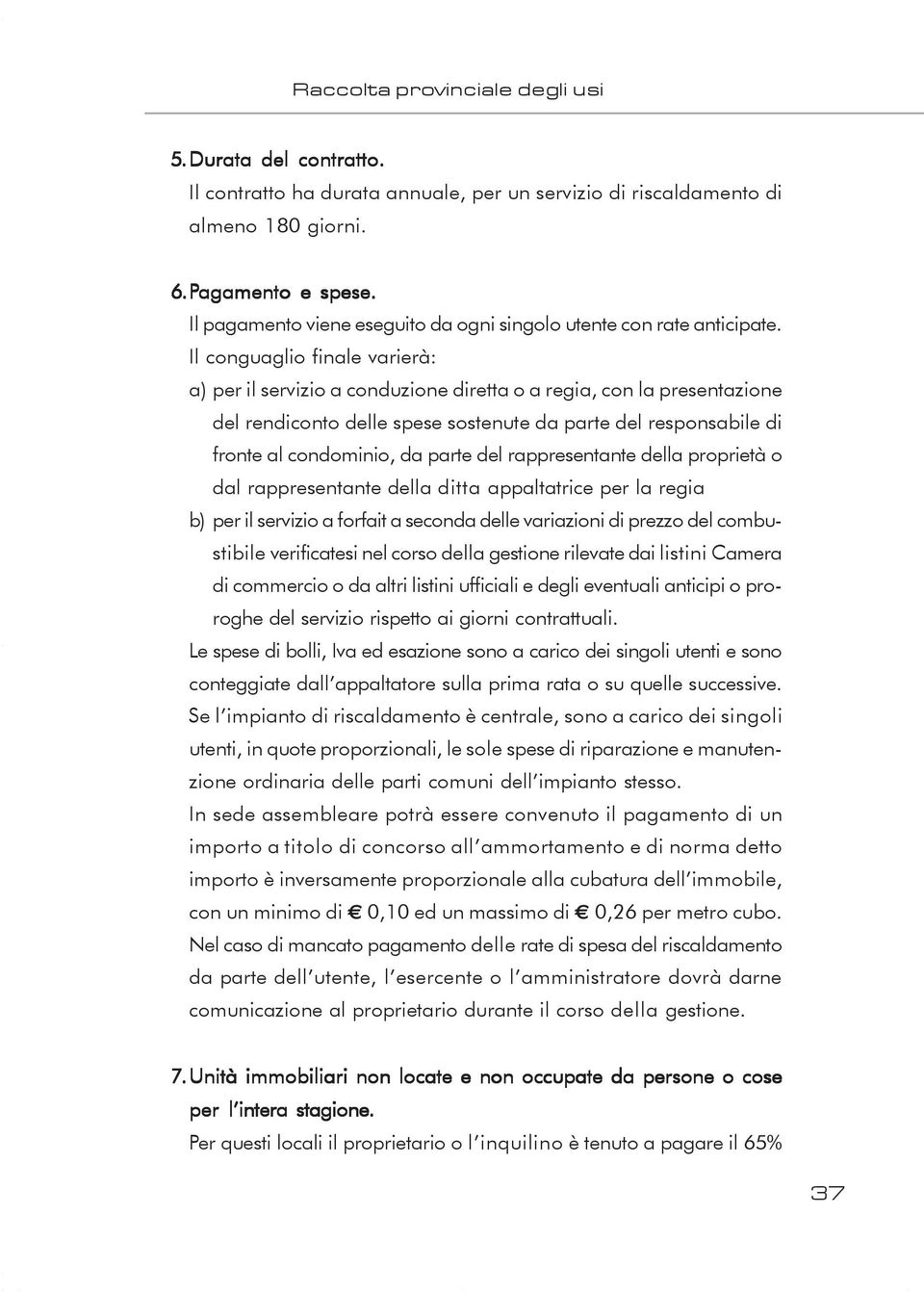 Raccolta provinciale degli usi

5. Durata del contratto.
Il contratto ha durata annuale, per un servizio di riscaldamento di almeno 180 giorni.

6. Pagamento e spese.
Il pagamento viene eseguito da ogni singolo utente con rate anticipate. Il conguaglio finale varierà:
a) per il servizio a conduzione diretta o a regia, con la presentazione del rendiconto delle spese sostenute da parte del responsabile di fronte al condominio, da parte del rappresentante della proprietà o dal rappresentante della ditta appaltatrice per la regia
b) per il servizio a forfait a seconda delle variazioni di prezzo del combustibile verificatesi nel corso della gestione rilevate dai listini Camera di commercio o da altri listini ufficiali e degli eventuali anticipi o proroghe del servizio rispetto ai giorni contrattuali.
Le spese di bolli, Iva ed esazione sono a carico dei singoli utenti e sono conteggiate dall'appaltatore sulla prima rata o su quelle successive. Se l'impianto di riscaldamento è centrale, sono a carico dei singoli utenti, in quote proporzionali, le sole spese di riparazione e manutenzione ordinaria delle parti comuni dell'impianto stesso.
In sede assembleare potrà essere convenuto il pagamento di un importo a titolo di concorso all'ammortamento e di norma detto importo è inversamente proporzionale alla cubatura dell'immobile, con un minimo di € 0,10 ed un massimo di € 0,26 per metro cubo. Nel caso di mancato pagamento delle rate di spesa del riscaldamento da parte dell'utente, l'esercente o l'amministratore dovrà darne comunicazione al proprietario durante il corso della gestione.

7. Unità immobiliari non locate e non occupate da persone o cose per l'intera stagione.
Per questi locali il proprietario o l'inquilino è tenuto a pagare il 65%

37